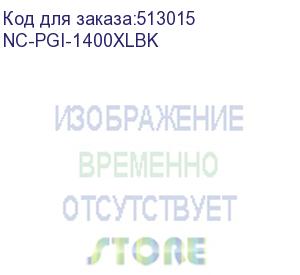 Код для заказа:513015
NC-PGI-1400XLBK

ИЗОБРАЖЕНИЕ
ВРЕМЕННО
ОТСУТСТВУЕТ
STORE